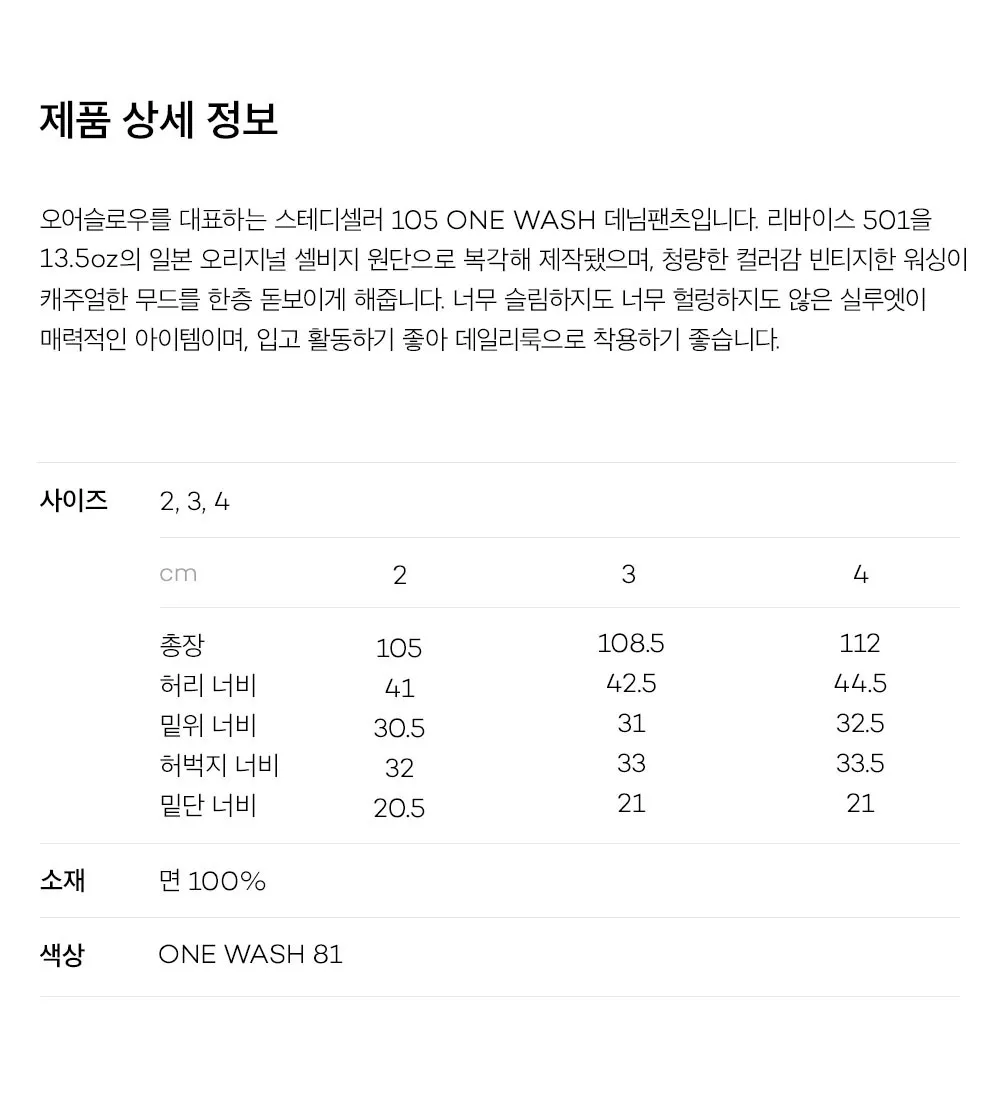 제품 상세 정보

오어슬로우를 대표하는 스테디셀러 105 ONE WASH 데님팬츠입니다. 리바이스 501을 13.5oz의 일본 오리지널 셀비지 원단으로 복각해 제작됐으며, 청량한 컬러감 빈티지한 워싱이 캐주얼한 무드를 한층 돋보이게 해줍니다. 너무 슬림하지도 너무 헐렁하지도 않은 실루엣이 매력적인 아이템이며, 입고 활동하기 좋아 데일리룩으로 착용하기 좋습니다.

사이즈 2, 3, 4

| cm | 2 | 3 | 4 |
|---|---|---|---|
| 총장 | 105 | 108.5 | 112 |
| 허리 너비 | 41 | 42.5 | 44.5 |
| 밑위 너비 | 30.5 | 31 | 32.5 |
| 허벅지 너비 | 32 | 33 | 33.5 |
| 밑단 너비 | 20.5 | 21 | 21 |

소재 면 100%

색상 ONE WASH 81